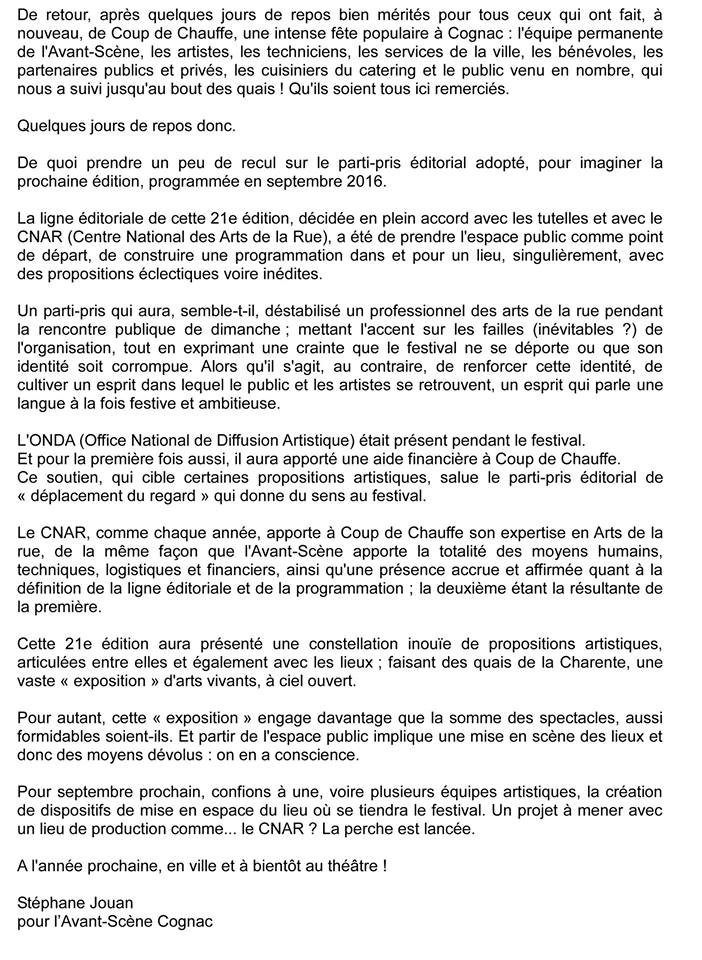 De retour, après quelques jours de repos bien mérités pour tous ceux qui ont fait, à nouveau, de Coup de Chauffe, une intense fête populaire à Cognac : l'équipe permanente de l'Avant-Scène, les artistes, les techniciens, les services de la ville, les bénévoles, les partenaires publics et privés, les cuisiniers du catering et le public venu en nombre, qui nous a suivi jusqu'au bout des quais ! Qu'ils soient tous ici remerciés.

Quelques jours de repos donc.

De quoi prendre un peu de recul sur le parti-pris éditorial adopté, pour imaginer la prochaine édition, programmée en septembre 2016.

La ligne éditoriale de cette 21e édition, décidée en plein accord avec les tutelles et avec le CNAR (Centre National des Arts de la Rue), a été de prendre l'espace public comme point de départ, de construire une programmation dans et pour un lieu, singulièrement, avec des propositions éclectiques voire inédites.

Un parti-pris qui aura, semble-t-il, déstabilisé un professionnel des arts de la rue pendant la rencontre publique de dimanche ; mettant l'accent sur les failles (inévitables ?) de l'organisation, tout en exprimant une crainte que le festival ne se déporte ou que son identité soit corrompue. Alors qu'il s'agit, au contraire, de renforcer cette identité, de cultiver un esprit dans lequel le public et les artistes se retrouvent, un esprit qui parle une langue à la fois festive et ambitieuse.

L'ONDA (Office National de Diffusion Artistique) était présent pendant le festival.
Et pour la première fois aussi, il aura apporté une aide financière à Coup de Chauffe.
Ce soutien, qui cible certaines propositions artistiques, salue le parti-pris éditorial de « déplacement du regard » qui donne du sens au festival.

Le CNAR, comme chaque année, apporte à Coup de Chauffe son expertise en Arts de la rue, de la même façon que l'Avant-Scène apporte la totalité des moyens humains, techniques, logistiques et financiers, ainsi qu'une présence accrue et affirmée quant à la définition de la ligne éditoriale et de la programmation ; la deuxième étant la résultante de la première.

Cette 21e édition aura présenté une constellation inouïe de propositions artistiques, articulées entre elles et également avec les lieux ; faisant des quais de la Charente, une vaste « exposition » d'arts vivants, à ciel ouvert.

Pour autant, cette « exposition » engage davantage que la somme des spectacles, aussi formidables soient-ils. Et partir de l'espace public implique une mise en scène des lieux et donc des moyens dévolus : on en a conscience.

Pour septembre prochain, confions à une, voire plusieurs équipes artistiques, la création de dispositifs de mise en espace du lieu où se tiendra le festival. Un projet à mener avec un lieu de production comme... le CNAR ? La perche est lancée.

A l'année prochaine, en ville et à bientôt au théâtre !

Stéphane Jouan
pour l'Avant-Scène Cognac